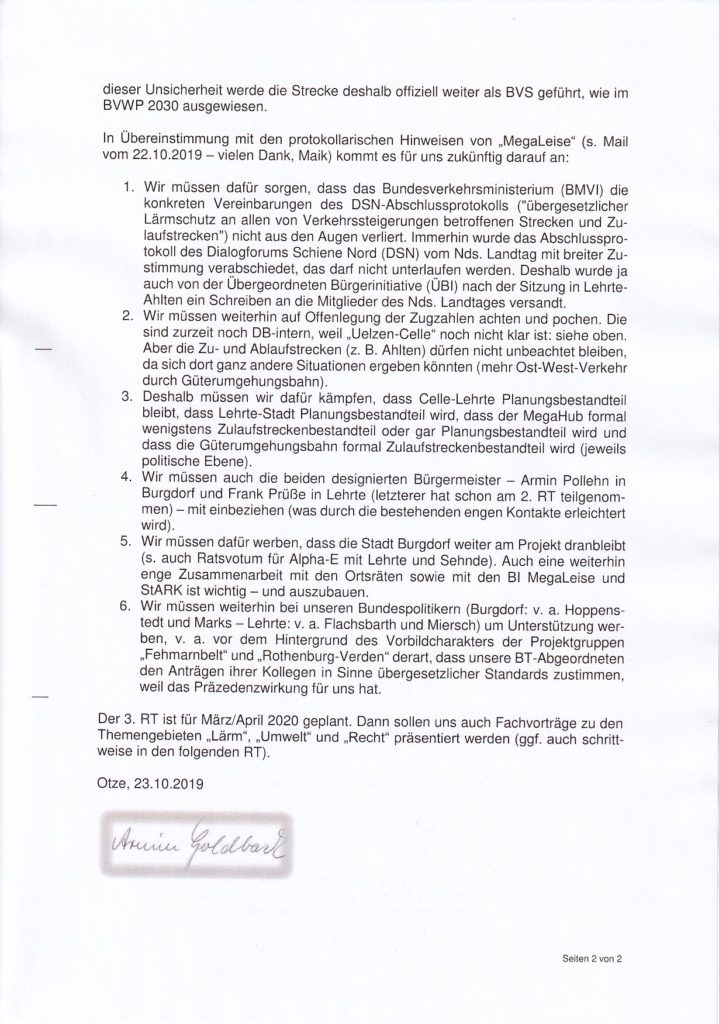 dieser Unsicherheit werde die Strecke deshalb offiziell weiter als BVS geführt, wie im BVWP 2030 ausgewiesen.

In Übereinstimmung mit den protokollarischen Hinweisen von „MegaLeise“ (s. Mail vom 22.10.2019 – vielen Dank, Maik) kommt es für uns zukünftig darauf an:

1. Wir müssen dafür sorgen, dass das Bundesverkehrsministerium (BMVI) die konkreten Vereinbarungen des DSN-Abschlussprotokolls ("übergesetzlicher Lärmschutz an allen von Verkehrssteigerungen betroffenen Strecken und Zulaufstrecken") nicht aus den Augen verliert. Immerhin wurde das Abschlussprotokoll des Dialogforums Schiene Nord (DSN) vom Nds. Landtag mit breiter Zustimmung verabschiedet, das darf nicht unterlaufen werden. Deshalb wurde ja auch von der Übergeordneten Bürgerinitiative (ÜBI) nach der Sitzung in Lehrte-Ahlten ein Schreiben an die Mitglieder des Nds. Landtages versandt.
2. Wir müssen weiterhin auf Offenlegung der Zugzahlen achten und pochen. Die sind zurzeit noch DB-intern, weil „Uelzen-Celle“ noch nicht klar ist: siehe oben. Aber die Zu- und Ablaufstrecken (z. B. Ahlten) dürfen nicht unbeachtet bleiben, da sich dort ganz andere Situationen ergeben könnten (mehr Ost-West-Verkehr durch Güterumgehungsbahn).
3. Deshalb müssen wir dafür kämpfen, dass Celle-Lehrte Planungsbestandteil bleibt, dass Lehrte-Stadt Planungsbestandteil wird, dass der MegaHub formal wenigstens Zulaufstreckenbestandteil oder gar Planungsbestandteil wird und dass die Güterumgehungsbahn formal Zulaufstreckenbestandteil wird (jeweils politische Ebene).
4. Wir müssen auch die beiden designierten Bürgermeister – Armin Pollehn in Burgdorf und Frank Prüße in Lehrte (letzterer hat schon am 2. RT teilgenommen) – mit einbeziehen (was durch die bestehenden engen Kontakte erleichtert wird).
5. Wir müssen dafür werben, dass die Stadt Burgdorf weiter am Projekt dranbleibt (s. auch Ratsvotum für Alpha-E mit Lehrte und Sehnde). Auch eine weiterhin enge Zusammenarbeit mit den Ortsräten sowie mit den BI MegaLeise und StARK ist wichtig – und auszubauen.
6. Wir müssen weiterhin bei unseren Bundespolitikern (Burgdorf: v. a. Hoppenstedt und Marks – Lehrte: v. a. Flachsbarth und Miersch) um Unterstützung werben, v. a. vor dem Hintergrund des Vorbildcharakters der Projektgruppen „Fehmarnbelt“ und „Rothenburg-Verden“ derart, dass unsere BT-Abgeordneten den Anträgen ihrer Kollegen in Sinne übergesetzlicher Standards zustimmen, weil das Präzedenzwirkung für uns hat.

Der 3. RT ist für März/April 2020 geplant. Dann sollen uns auch Fachvorträge zu den Themengebieten „Lärm“, „Umwelt“ und „Recht“ präsentiert werden (ggf. auch schrittweise in den folgenden RT).

Otze, 23.10.2019

Armin Goldbach

Seiten 2 von 2